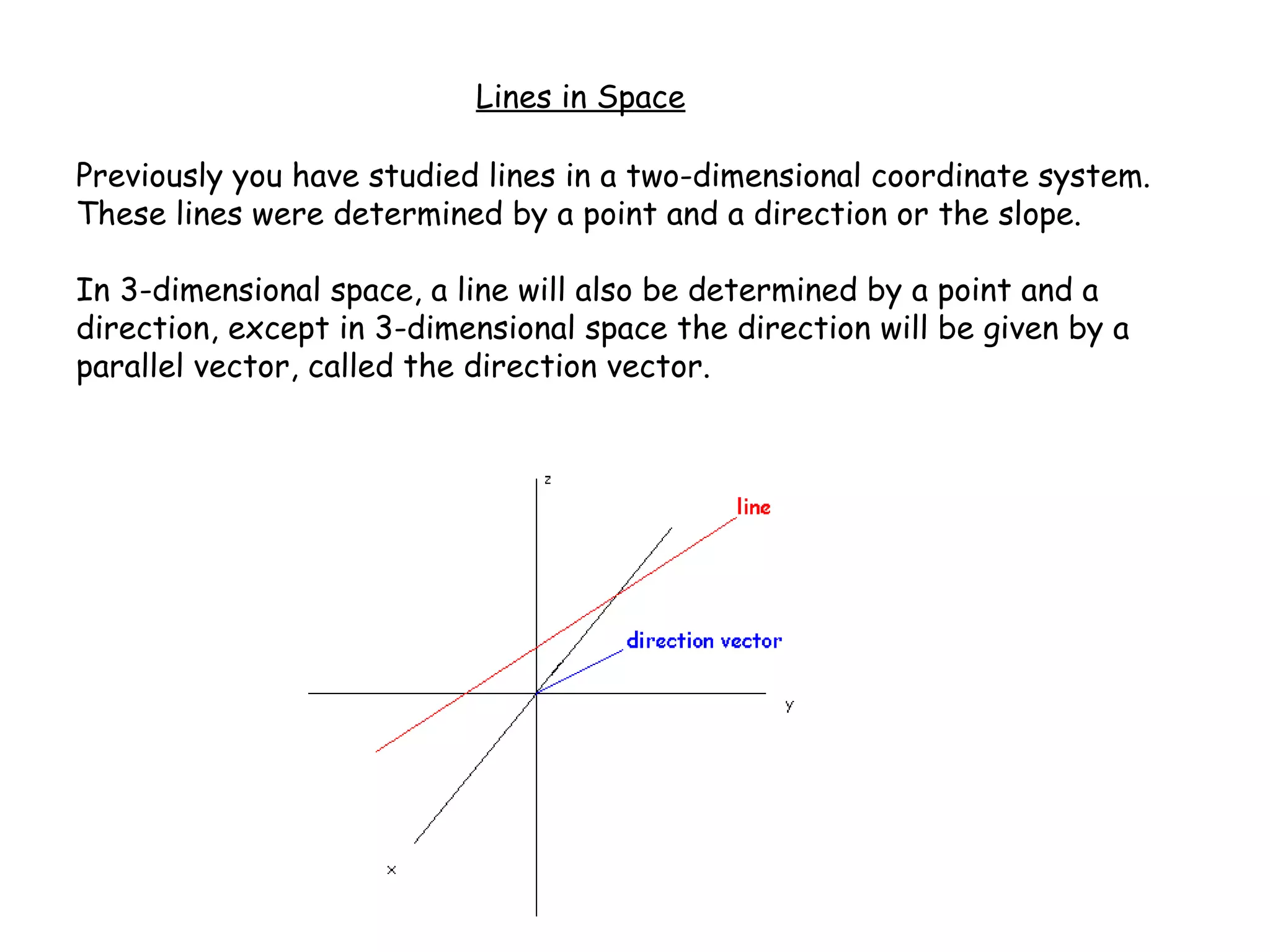 Lines in Space

Previously you have studied lines in a two-dimensional coordinate system. These lines were determined by a point and a direction or the slope.

In 3-dimensional space, a line will also be determined by a point and a direction, except in 3-dimensional space the direction will be given by a parallel vector, called the direction vector.

z
line
direction vector
y
x